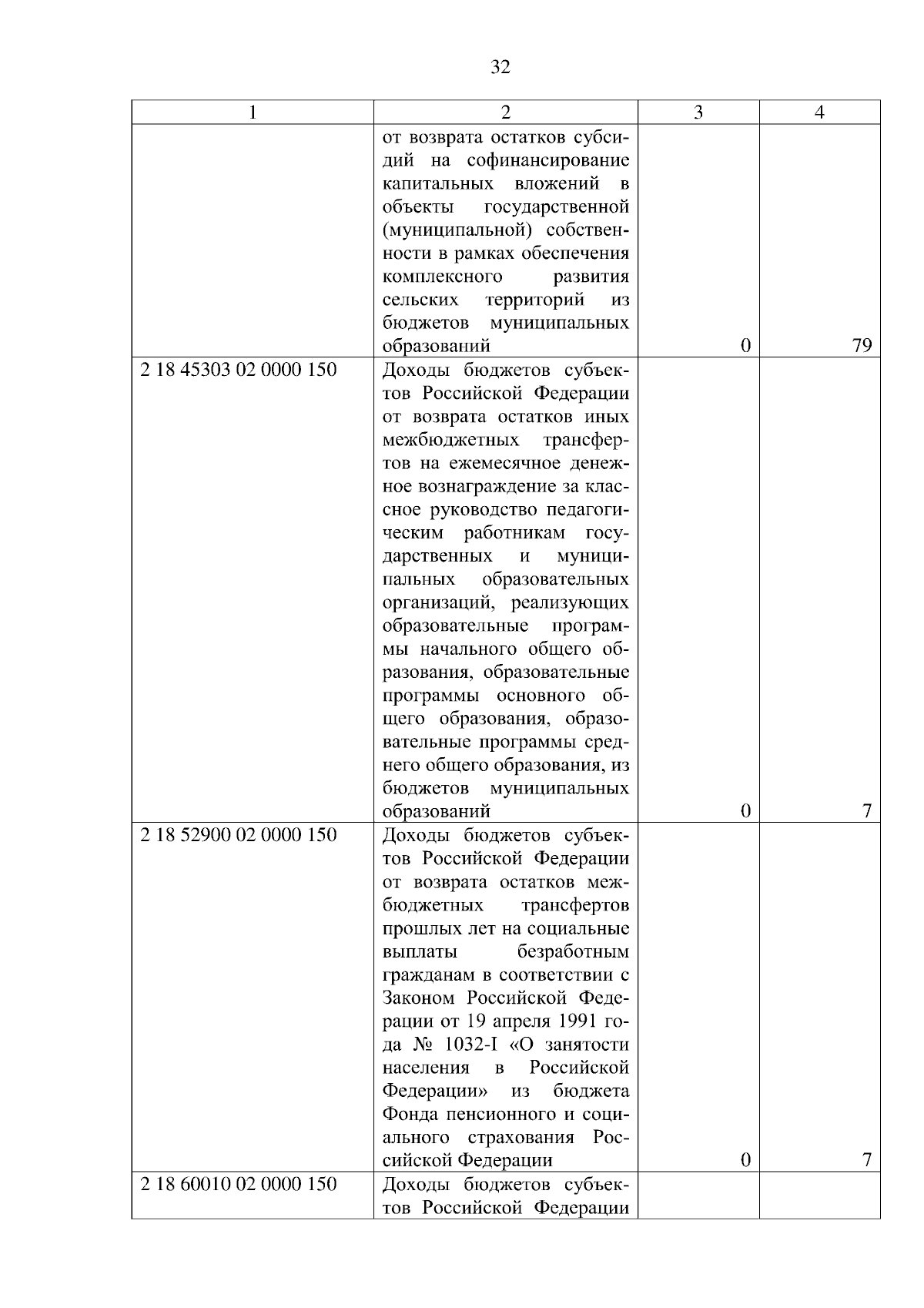 32

| 1 | 2 | 3 | 4 |
|---|---|---|---|
| | от возврата остатков субсидий на софинансирование капитальных вложений в объекты государственной (муниципальной) собственности в рамках обеспечения комплексного развития сельских территорий из бюджетов муниципальных образований | 0 | 79 |
| 2 18 45303 02 0000 150 | Доходы бюджетов субъектов Российской Федерации от возврата остатков иных межбюджетных трансфертов на ежемесячное денежное вознаграждение за классное руководство педагогическим работникам государственных и муниципальных образовательных организаций, реализующих образовательные программы начального общего образования, образовательные программы основного общего образования, образовательные программы среднего общего образования, из бюджетов муниципальных образований | 0 | 7 |
| 2 18 52900 02 0000 150 | Доходы бюджетов субъектов Российской Федерации от возврата остатков межбюджетных трансфертов прошлых лет на социальные выплаты безработным гражданам в соответствии с Законом Российской Федерации от 19 апреля 1991 года № 1032-I «О занятости населения в Российской Федерации» из бюджета Фонда пенсионного и социального страхования Российской Федерации | 0 | 7 |
| 2 18 60010 02 0000 150 | Доходы бюджетов субъектов Российской Федерации | | |